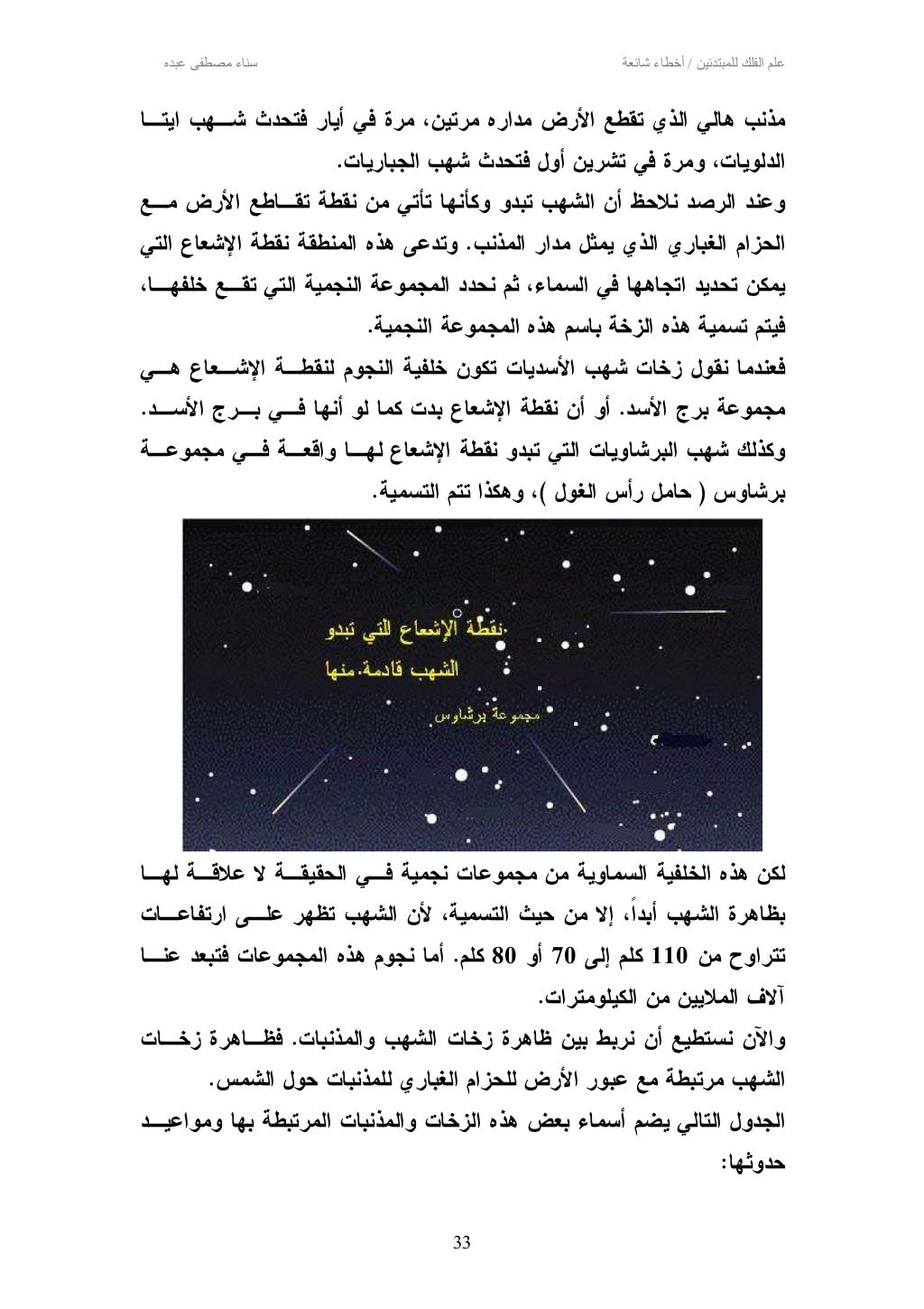 علم الفلك للمبتدئين / أخطاء شائعة سناء مصطفى عبده

مذنب هالي الذي تقطع الأرض مداره مرتين، مرة في أيار فتحدث شهب ايتا الدلويات، ومرة في تشرين أول فتحدث شهب الجباريات.

وعند الرصد نلاحظ أن الشهب تبدو وكأنها تأتي من نقطة تقاطع الأرض مع الحزام الغباري الذي يمثل مدار المذنب. وتدعى هذه المنطقة نقطة الإشعاع التي يمكن تحديد اتجاهها في السماء، ثم نحدد المجموعة النجمية التي تقع خلفها، فيتم تسمية هذه الزخة باسم هذه المجموعة النجمية.

فعندما نقول زخات شهب الأسديات تكون خلفية النجوم لنقطة الإشعاع هي مجموعة برج الأسد. أو أن نقطة الإشعاع بدت كما لو أنها في برج الأسد. وكذلك شهب البرشاويات التي تبدو نقطة الإشعاع لها واقعة في مجموعة برشاوس ( حامل رأس الغول )، وهكذا تتم التسمية.

نقطة الإشعاع التي تبدو الشهب قادمة منها

مجموعة برشاوس

لكن هذه الخلفية السماوية من مجموعات نجمية في الحقيقة لا علاقة لها بظاهرة الشهب أبداً، إلا من حيث التسمية، لأن الشهب تظهر على ارتفاعات تتراوح من 110 كلم إلى 70 أو 80 كلم. أما نجوم هذه المجموعات فتبعد عنا آلاف الملايين من الكيلومترات.

والآن نستطيع أن نربط بين ظاهرة زخات الشهب والمذنبات. فظاهرة زخات الشهب مرتبطة مع عبور الأرض للحزام الغباري للمذنبات حول الشمس.

الجدول التالي يضم أسماء بعض هذه الزخات والمذنبات المرتبطة بها ومواعيد حدوثها:

33